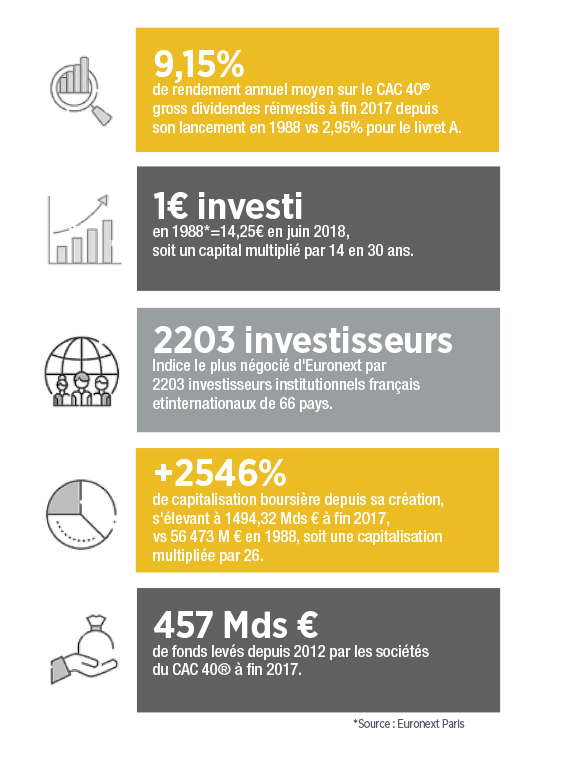 9,15%
de rendement annuel moyen sur le CAC 40®
gross dividendes réinvestis à fin 2017 depuis son lancement en 1988 vs 2,95% pour le livret A.

1€ investi
en 1988*=14,25€ en juin 2018, soit un capital multiplié par 14 en 30 ans.

2203 investisseurs
Indice le plus négocié d'Euronext par 2203 investisseurs institutionnels français etinternationaux de 66 pays.

+2546%
de capitalisation boursière depuis sa création, s'élevant à 1494,32 Mds € à fin 2017, vs 56 473 M € en 1988, soit une capitalisation multipliée par 26.

457 Mds €
de fonds levés depuis 2012 par les sociétés du CAC 40® à fin 2017.

*Source : Euronext Paris